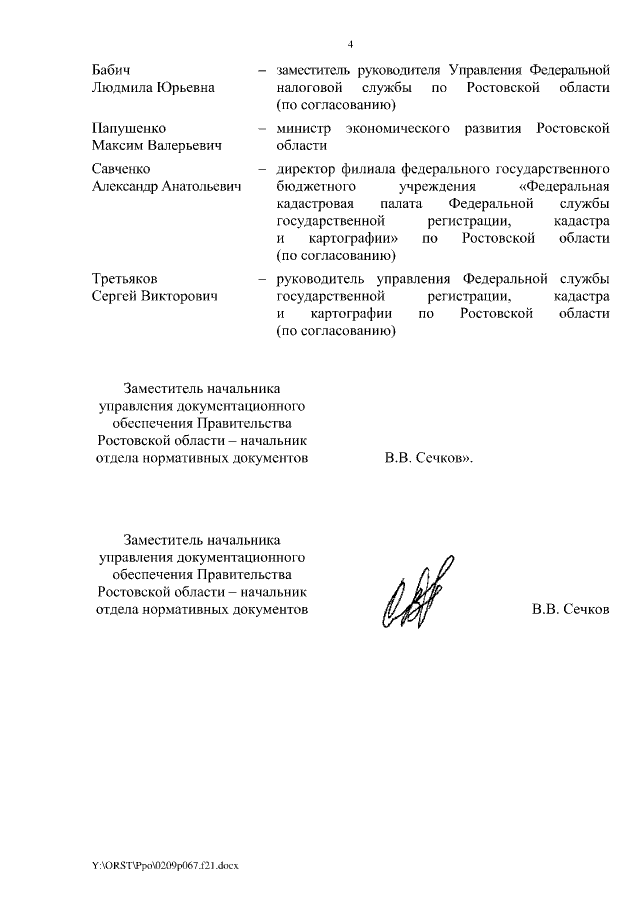 4

Бабич Людмила Юрьевна – заместитель руководителя Управления Федеральной налоговой службы по Ростовской области (по согласованию)

Папушенко Максим Валерьевич – министр экономического развития Ростовской области

Савченко Александр Анатольевич – директор филиала федерального государственного бюджетного учреждения «Федеральная кадастровая палата Федеральной службы государственной регистрации, кадастра и картографии» по Ростовской области (по согласованию)

Третьяков Сергей Викторович – руководитель управления Федеральной службы государственной регистрации, кадастра и картографии по Ростовской области (по согласованию)

Заместитель начальника управления документационного обеспечения Правительства Ростовской области – начальник отдела нормативных документов

В.В. Сечков».

Заместитель начальника управления документационного обеспечения Правительства Ростовской области – начальник отдела нормативных документов

В.В. Сечков

Y:\ORST\Ppo\0209p067.f21.docx